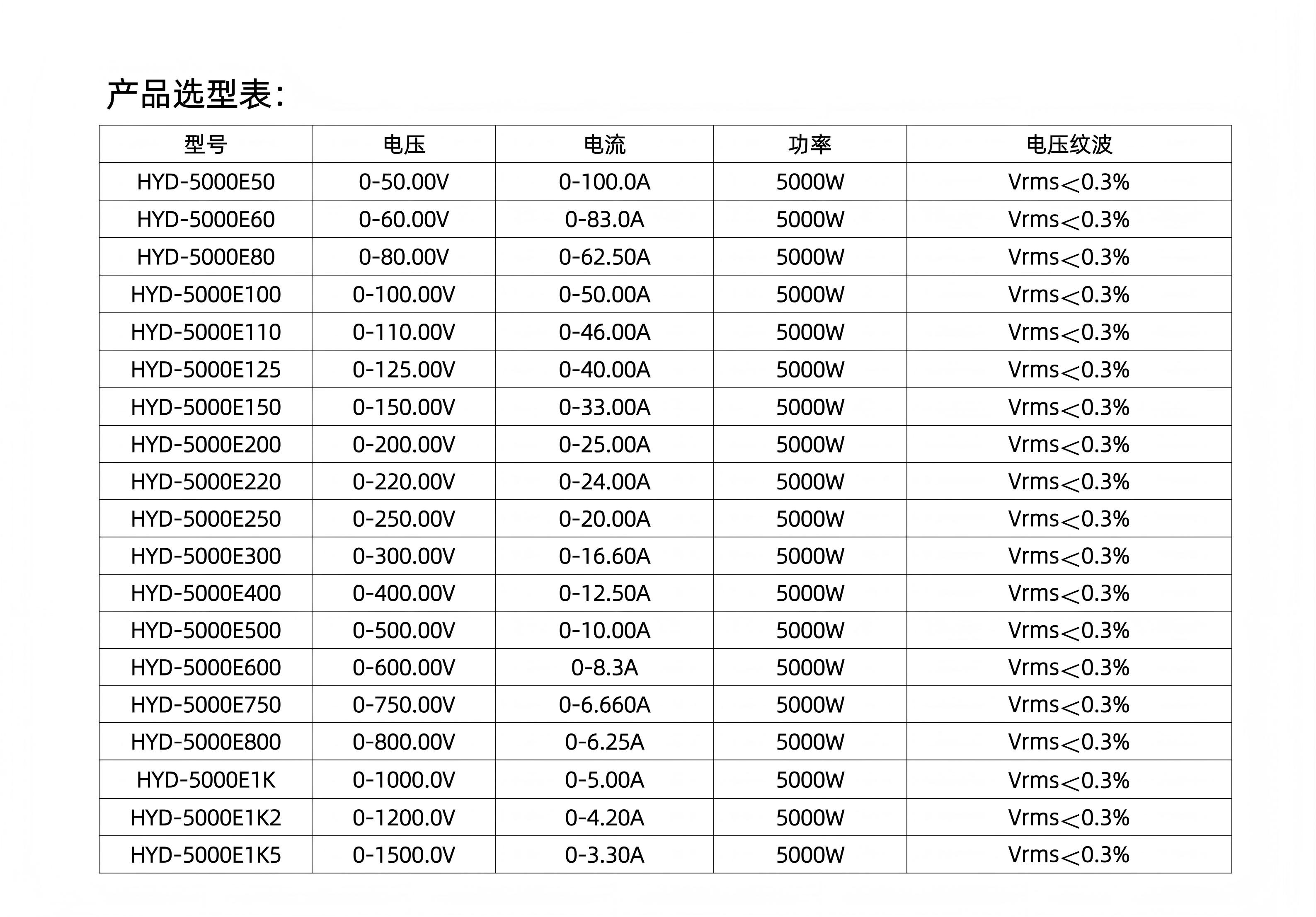 产品选型表:

| 型号 | 电压 | 电流 | 功率 | 电压纹波 |
|---|---|---|---|---|
| HYD-5000E50 | 0-50.00V | 0-100.0A | 5000W | Vrms<0.3% |
| HYD-5000E60 | 0-60.00V | 0-83.0A | 5000W | Vrms<0.3% |
| HYD-5000E80 | 0-80.00V | 0-62.50A | 5000W | Vrms<0.3% |
| HYD-5000E100 | 0-100.00V | 0-50.00A | 5000W | Vrms<0.3% |
| HYD-5000E110 | 0-110.00V | 0-46.00A | 5000W | Vrms<0.3% |
| HYD-5000E125 | 0-125.00V | 0-40.00A | 5000W | Vrms<0.3% |
| HYD-5000E150 | 0-150.00V | 0-33.00A | 5000W | Vrms<0.3% |
| HYD-5000E200 | 0-200.00V | 0-25.00A | 5000W | Vrms<0.3% |
| HYD-5000E220 | 0-220.00V | 0-24.00A | 5000W | Vrms<0.3% |
| HYD-5000E250 | 0-250.00V | 0-20.00A | 5000W | Vrms<0.3% |
| HYD-5000E300 | 0-300.00V | 0-16.60A | 5000W | Vrms<0.3% |
| HYD-5000E400 | 0-400.00V | 0-12.50A | 5000W | Vrms<0.3% |
| HYD-5000E500 | 0-500.00V | 0-10.00A | 5000W | Vrms<0.3% |
| HYD-5000E600 | 0-600.00V | 0-8.3A | 5000W | Vrms<0.3% |
| HYD-5000E750 | 0-750.00V | 0-6.660A | 5000W | Vrms<0.3% |
| HYD-5000E800 | 0-800.00V | 0-6.25A | 5000W | Vrms<0.3% |
| HYD-5000E1K | 0-1000.0V | 0-5.00A | 5000W | Vrms<0.3% |
| HYD-5000E1K2 | 0-1200.0V | 0-4.20A | 5000W | Vrms<0.3% |
| HYD-5000E1K5 | 0-1500.0V | 0-3.30A | 5000W | Vrms<0.3% |